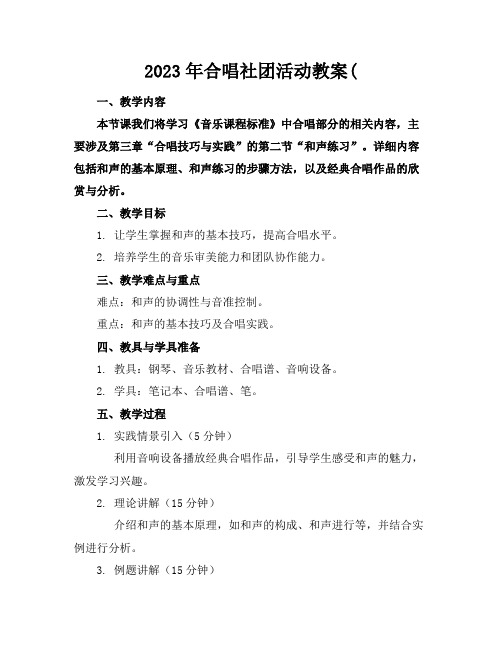 2023年合唱社团活动教案(

一、教学内容

本节课我们将学习《音乐课程标准》中合唱部分的相关内容，主要涉及第三章“合唱技巧与实践”的第二节“和声练习”。详细内容包括和声的基本原理、和声练习的步骤方法，以及经典合唱作品的欣赏与分析。

二、教学目标

1. 让学生掌握和声的基本技巧，提高合唱水平。

2. 培养学生的音乐审美能力和团队协作能力。

三、教学难点与重点

难点：和声的协调性与音准控制。

重点：和声的基本技巧及合唱实践。

四、教具与学具准备

1. 教具：钢琴、音乐教材、合唱谱、音响设备。

2. 学具：笔记本、合唱谱、笔。

五、教学过程

1. 实践情景引入（5分钟）

利用音响设备播放经典合唱作品，引导学生感受和声的魅力，激发学习兴趣。

2. 理论讲解（15分钟）

介绍和声的基本原理，如和声的构成、和声进行等，并结合实例进行分析。

3. 例题讲解（15分钟）